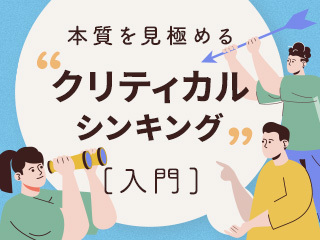 本質を見極める

“クリティカルシンキング”

〔入門〕